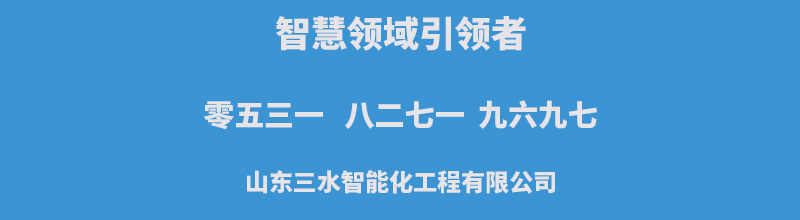 智慧领域引领者

零五三一 八二七一 九六九七

山东三水智能化工程有限公司